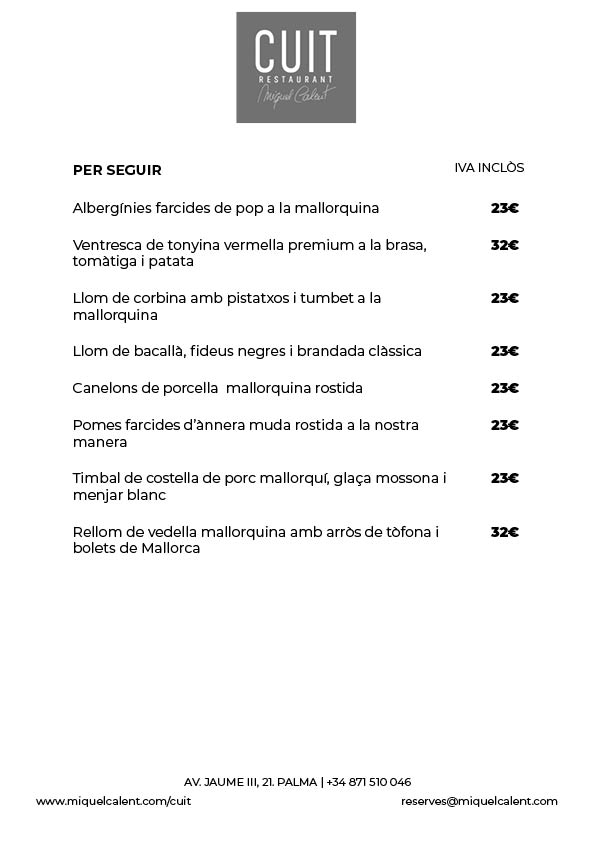 CUIT
RESTAURANT
Miquel Calent

PER SEGUIR

IVA INCLÒS

Albergínies farcides de pop a la mallorquina 23€

Ventresca de tonyina vermella premium a la brasa, tomàtiga i patata 32€

Llom de corbina amb pistatxos i tumbet a la mallorquina 23€

Llom de bacallà, fideus negres i brandada clàssica 23€

Canelons de porcella mallorquina rostida 23€

Pomes farcides d'ànnera muda rostida a la nostra manera 23€

Timbal de costella de porc mallorquí, glaça mossona i menjar blanc 23€

Rellom de vedella mallorquina amb arròs de tòfona i bolets de Mallorca 32€

AV. JAUME III, 21. PALMA | +34 871 510 046

www.miquelcalent.com/cuit

reserves@miquelcalent.com